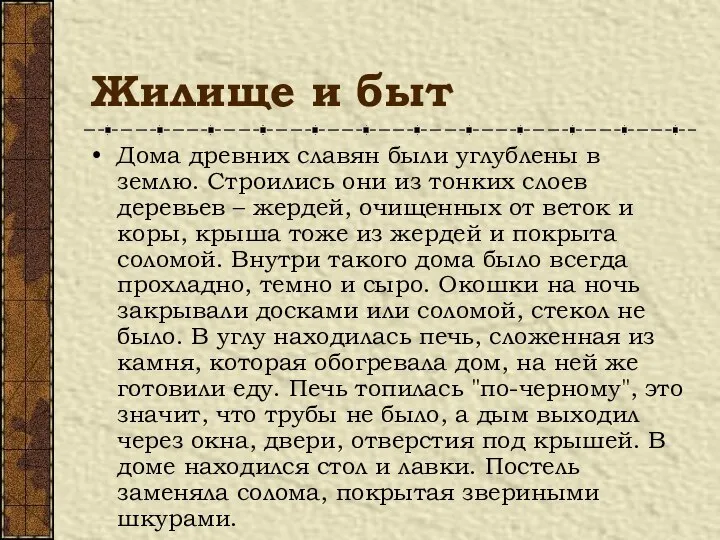 Жилище и быт

• Дома древних славян были углублены в землю. Строились они из тонких слоев деревьев – жердей, очищенных от веток и коры, крыша тоже из жердей и покрыта соломой. Внутри такого дома было всегда прохладно, темно и сыро. Окошки на ночь закрывали досками или соломой, стекол не было. В углу находилась печь, сложенная из камня, которая обогревала дом, на ней же готовили еду. Печь топилась "по-черному", это значит, что трубы не было, а дым выходил через окна, двери, отверстия под крышей. В доме находился стол и лавки. Постель заменяла солома, покрытая звериными шкурами.